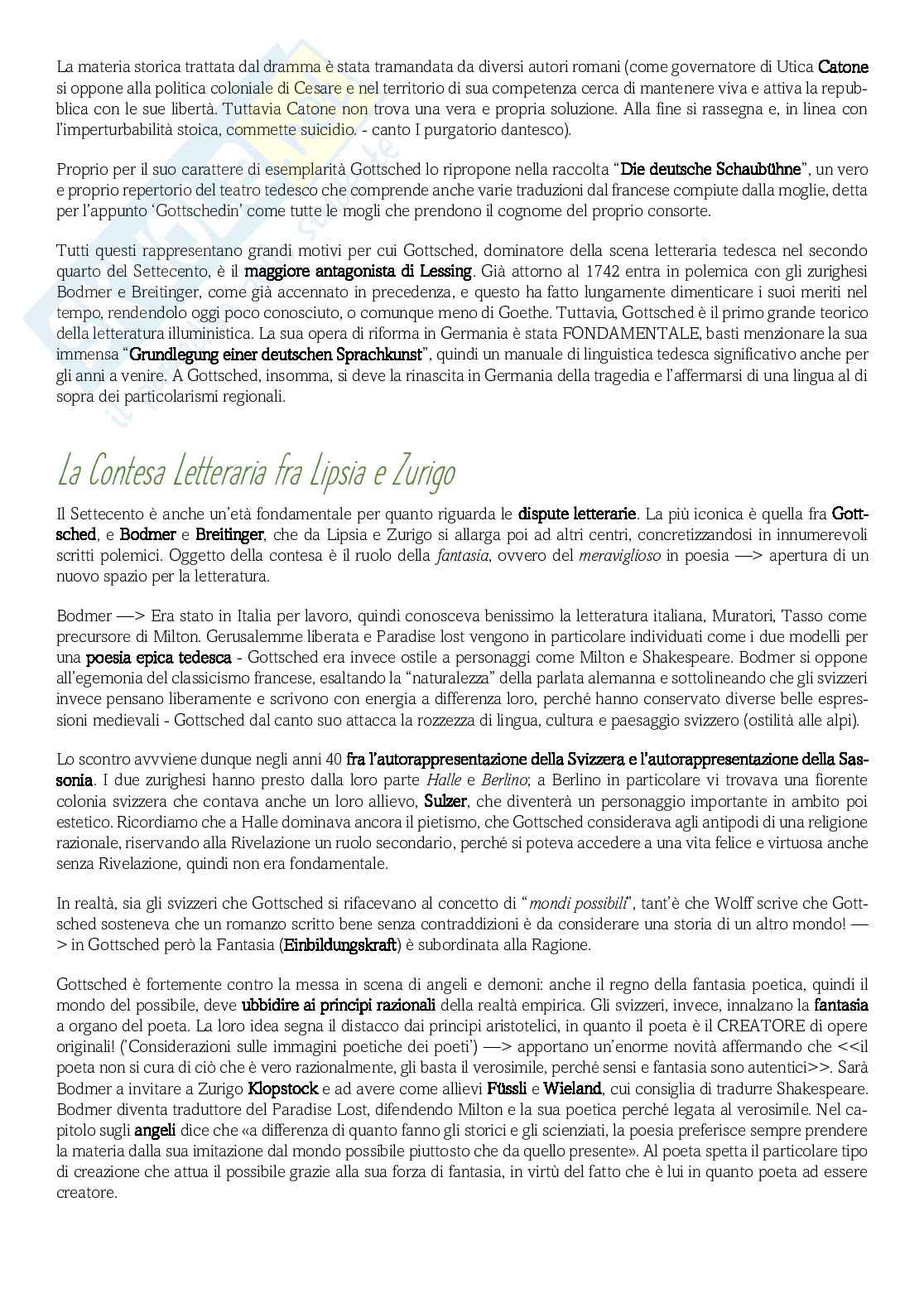 La materia storica trattata dal dramma è stata tramandata da diversi autori romani (come governatore di Utica Catone si oppone alla politica coloniale di Cesare e nel territorio di sua competenza cerca di mantenere viva e attiva la repubblica con le sue libertà. Tuttavia Catone non trova una vera e propria soluzione. Alla fine si rassegna e, in linea con l'imperturbabilità stoica, commette suicidio. - canto I purgatorio dantesco).

Proprio per il suo carattere di esemplarità Gottsched lo ripropone nella raccolta "Die deutsche Schaubühne", un vero e proprio repertorio del teatro tedesco che comprende anche varie traduzioni dal francese compiute dalla moglie, detta per l'appunto 'Gottschedin' come tutte le mogli che prendono il cognome del proprio consorte.

Tutti questi rappresentano grandi motivi per cui Gottsched, dominatore della scena letteraria tedesca nel secondo quarto del Settecento, è il maggiore antagonista di Lessing. Già attorno al 1742 entra in polemica con gli zurighesi Bodmer e Breitinger, come già accennato in precedenza, e questo ha fatto lungamente dimenticare i suoi meriti nel tempo, rendendolo oggi poco conosciuto, o comunque meno di Goethe. Tuttavia, Gottsched è il primo grande teorico della letteratura illuministica. La sua opera di riforma in Germania è stata FONDAMENTALE, basti menzionare la sua immensa "Grundlegung einer deutschen Sprachkunst", quindi un manuale di linguistica tedesca significativo anche per gli anni a venire. A Gottsched, insomma, si deve la rinascita in Germania della tragedia e l'affermarsi di una lingua al di sopra dei particolarismi regionali.

La Contesa Letteraria fra Lipsia e Zurigo

Il Settecento è anche un'età fondamentale per quanto riguarda le dispute letterarie. La più iconica è quella fra Gottsched, e Bodmer e Breitinger, che da Lipsia e Zurigo si allarga poi ad altri centri, concretizzandosi in innumerevoli scritti polemici. Oggetto della contesa è il ruolo della fantasia, ovvero del meraviglioso in poesia —> apertura di un nuovo spazio per la letteratura.

Bodmer —> Era stato in Italia per lavoro, quindi conosceva benissimo la letteratura italiana, Muratori, Tasso come precursore di Milton. Gerusalemme liberata e Paradise lost vengono in particolare individuati come i due modelli per una poesia epica tedesca - Gottsched era invece ostile a personaggi come Milton e Shakespeare. Bodmer si oppone all'egemonia del classicismo francese, esaltando la "naturalezza" della parlata alemanna e sottolineando che gli svizzeri invece pensano liberamente e scrivono con energia a differenza loro, perché hanno conservato diverse belle espressioni medievali - Gottsched dal canto suo attacca la rozzezza di lingua, cultura e paesaggio svizzero (ostilità alle alpi).

Lo scontro avvviene dunque negli anni 40 fra l'autorappresentazione della Svizzera e l'autorappresentazione della Sassonia. I due zurighesi hanno presto dalla loro parte Halle e Berlino; a Berlino in particolare vi trovava una fiorente colonia svizzera che contava anche un loro allievo, Sulzer, che diventerà un personaggio importante in ambito poi estetico. Ricordiamo che a Halle dominava ancora il pietismo, che Gottsched considerava agli antipodi di una religione razionale, riservando alla Rivelazione un ruolo secondario, perché si poteva accedere a una vita felice e virtuosa anche senza Rivelazione, quindi non era fondamentale.

In realtà, sia gli svizzeri che Gottsched si rifacevano al concetto di "mondi possibili", tant'è che Wolff scrive che Gottsched sosteneva che un romanzo scritto bene senza contraddizioni è da considerare una storia di un altro mondo! —> in Gottsched però la Fantasia (Einbildungskraft) è subordinata alla Ragione.

Gottsched è fortemente contro la messa in scena di angeli e demoni: anche il regno della fantasia poetica, quindi il mondo del possibile, deve ubbidire ai principi razionali della realtà empirica. Gli svizzeri, invece, innalzano la fantasia a organo del poeta. La loro idea segna il distacco dai principi aristotelici, in quanto il poeta è il CREATORE di opere originali! ('Considerazioni sulle immagini poetiche dei poeti') —> apportano un'enorme novità affermando che <<il poeta non si cura di ciò che è vero razionalmente, gli basta il verosimile, perché sensi e fantasia sono autentici>>. Sarà Bodmer a invitare a Zurigo Klopstock e ad avere come allievi Füssli e Wieland, cui consiglia di tradurre Shakespeare. Bodmer diventa traduttore del Paradise Lost, difendendo Milton e la sua poetica perché legata al verosimile. Nel capitolo sugli angeli dice che «a differenza di quanto fanno gli storici e gli scienziati, la poesia preferisce sempre prendere la materia dalla sua imitazione dal mondo possibile piuttosto che da quello presente». Al poeta spetta il particolare tipo di creazione che attua il possibile grazie alla sua forza di fantasia, in virtù del fatto che è lui in quanto poeta ad essere creatore.